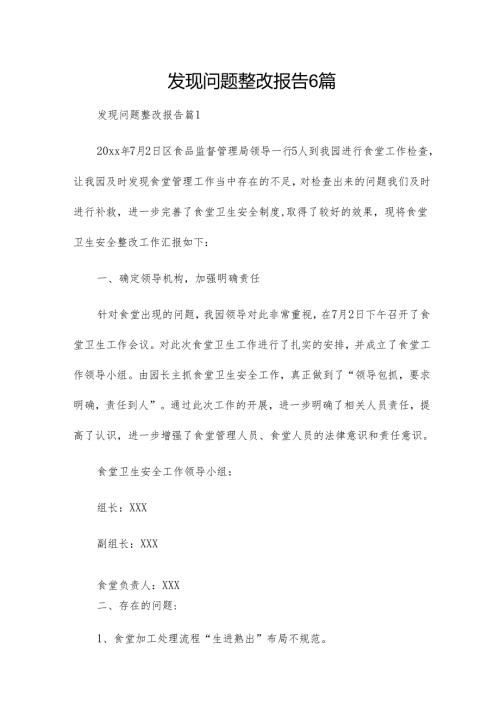 发现问题整改报告6篇

发现问题整改报告篇1

20xx年7月2日区食品监督管理局领导一行5人到我园进行食堂工作检查，让我园及时发现食堂管理工作当中存在的不足，对检查出来的问题我们及时进行补救，进一步完善了食堂卫生安全制度，取得了较好的效果，现将食堂卫生安全整改工作汇报如下：

一、确定领导机构，加强明确责任

针对食堂出现的问题，我园领导对此非常重视，在7月2日下午召开了食堂卫生工作会议。对此次食堂卫生工作进行了扎实的安排，并成立了食堂工作领导小组。由园长主抓食堂卫生安全工作，真正做到了“领导包抓，要求明确，责任到人”。通过此次工作的开展，进一步明确了相关人员责任，提高了认识，进一步增强了食堂管理人员、食堂人员的法律意识和责任意识。

食堂卫生安全工作领导小组：

组长：XXX

副组长：XXX

食堂负责人：XXX

二、存在的问题：

1、食堂加工处理流程“生进熟出”布局不规范。